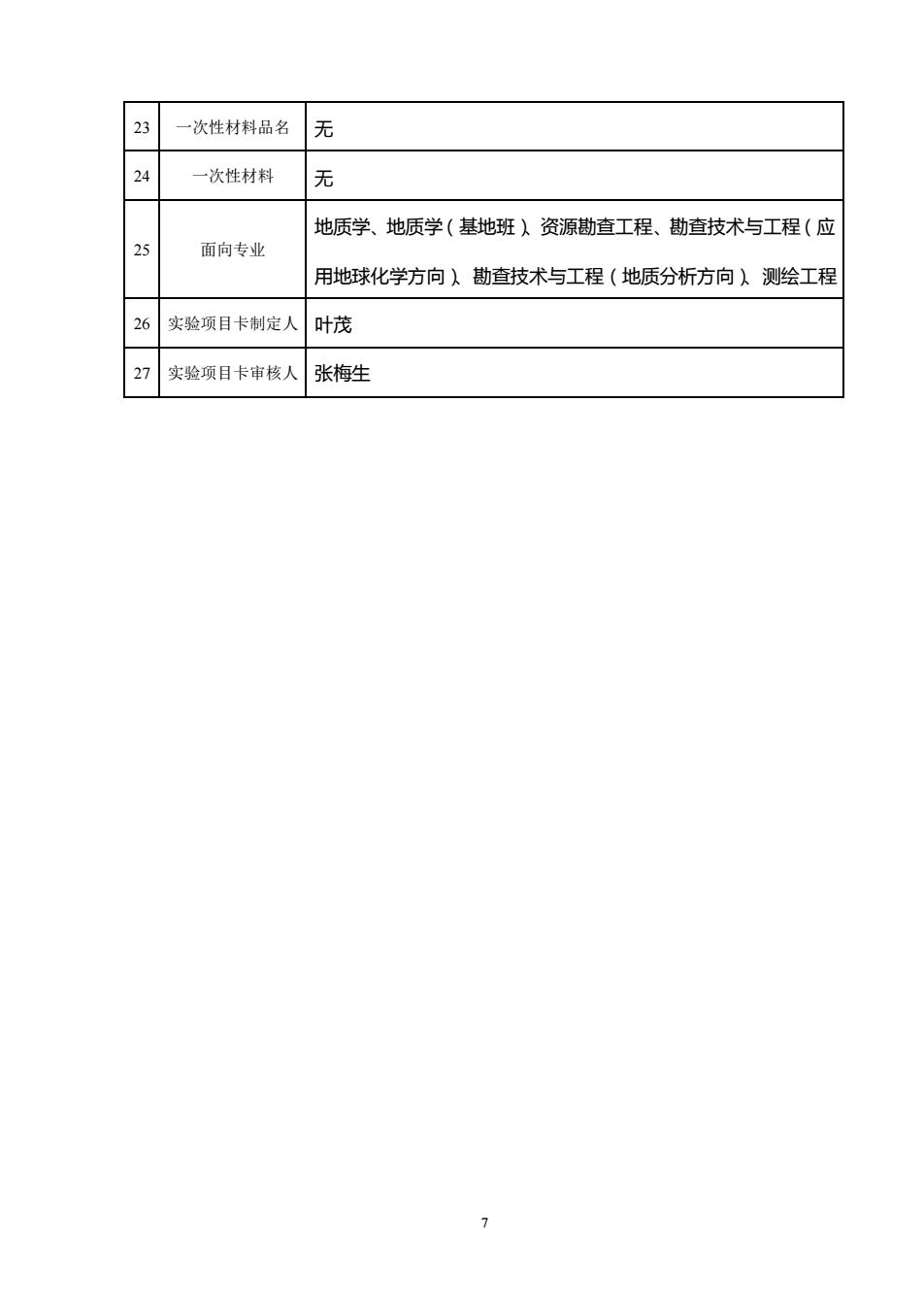 | 23 | 一次性材料品名 | 无 |
|---|---|---|
| 24 | 一次性材料 | 无 |
| 25 | 面向专业 | 地质学、地质学（基地班）、资源勘查工程、勘查技术与工程（应用地球化学方向）、勘查技术与工程（地质分析方向）、测绘工程 |
| 26 | 实验项目卡制定人 | 叶茂 |
| 27 | 实验项目卡审核人 | 张梅生 |

7